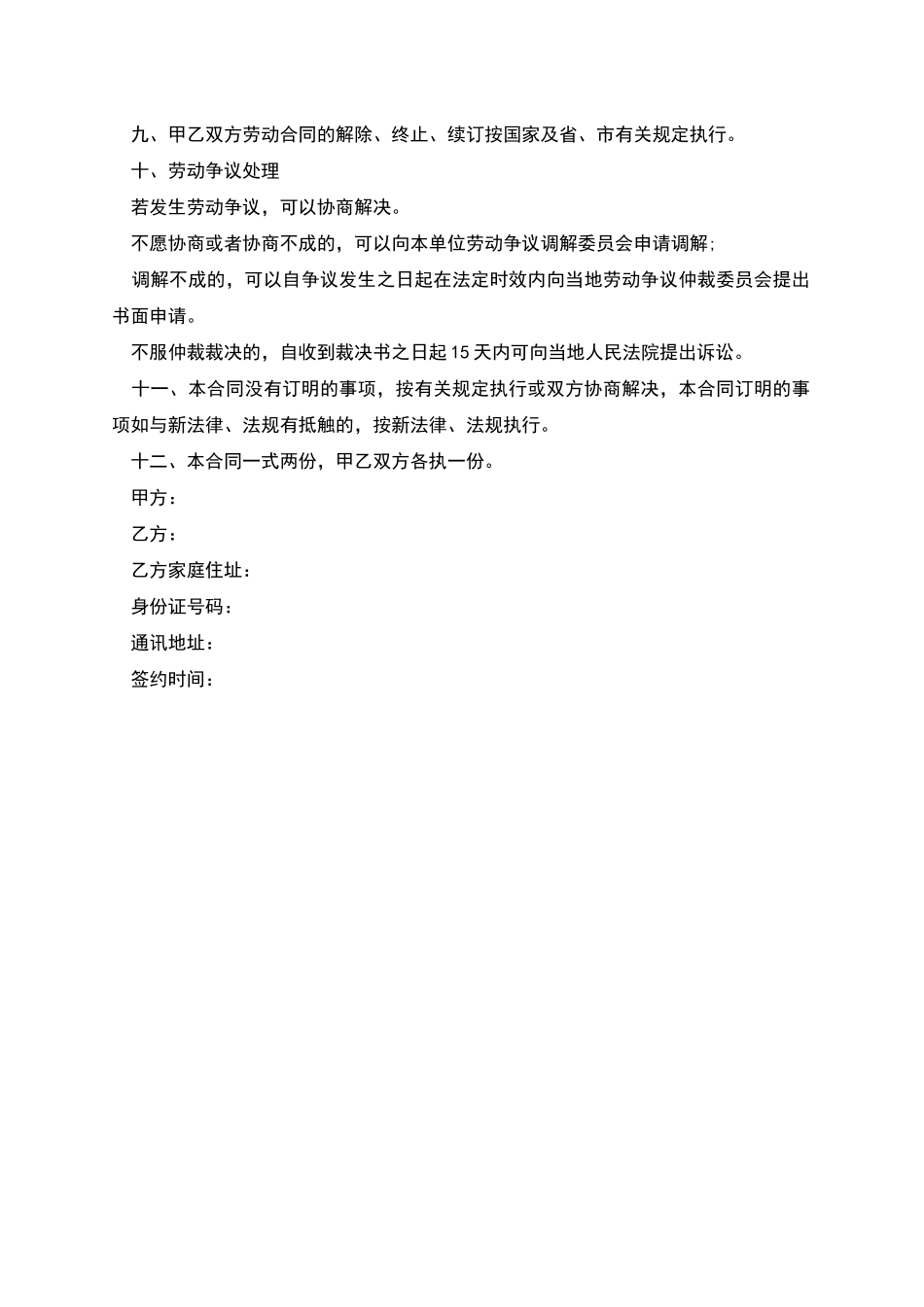 九、甲乙双方劳动合同的解除、终止、续订按国家及省、市有关规定执行。

十、劳动争议处理

若发生劳动争议，可以协商解决。

不愿协商或者协商不成的，可以向本单位劳动争议调解委员会申请调解；

调解不成的，可以自争议发生之日起在法定时效内向当地劳动争议仲裁委员会提出书面申请。

不服仲裁裁决的，自收到裁决书之日起15天内可向当地人民法院提出诉讼。

十一、本合同没有订明的事项，按有关规定执行或双方协商解决，本合同订明的事项如与新法律、法规有抵触的，按新法律、法规执行。

十二、本合同一式两份，甲乙双方各执一份。

甲方：

乙方：

乙方家庭住址：

身份证号码：

通讯地址：

签约时间：